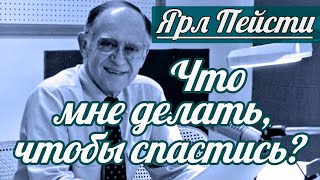 Ярл Пейсти

Что мне делать, чтобы спастись?